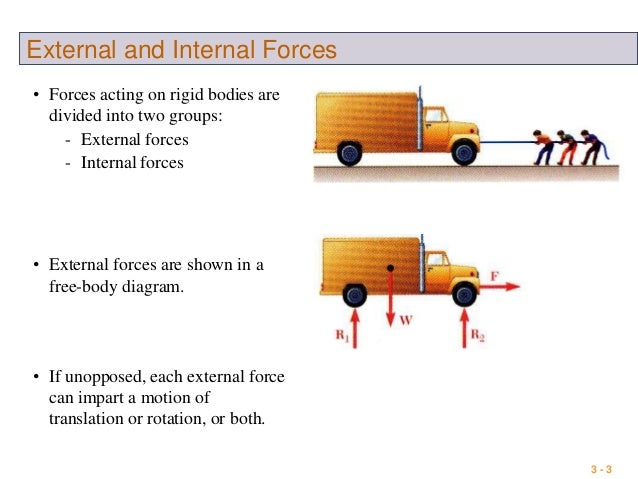 External and Internal Forces

• Forces acting on rigid bodies are divided into two groups:
- External forces
- Internal forces

• External forces are shown in a free-body diagram.

F
W
$R_1$
$R_2$

• If unopposed, each external force can impart a motion of translation or rotation, or both.

3 - 3